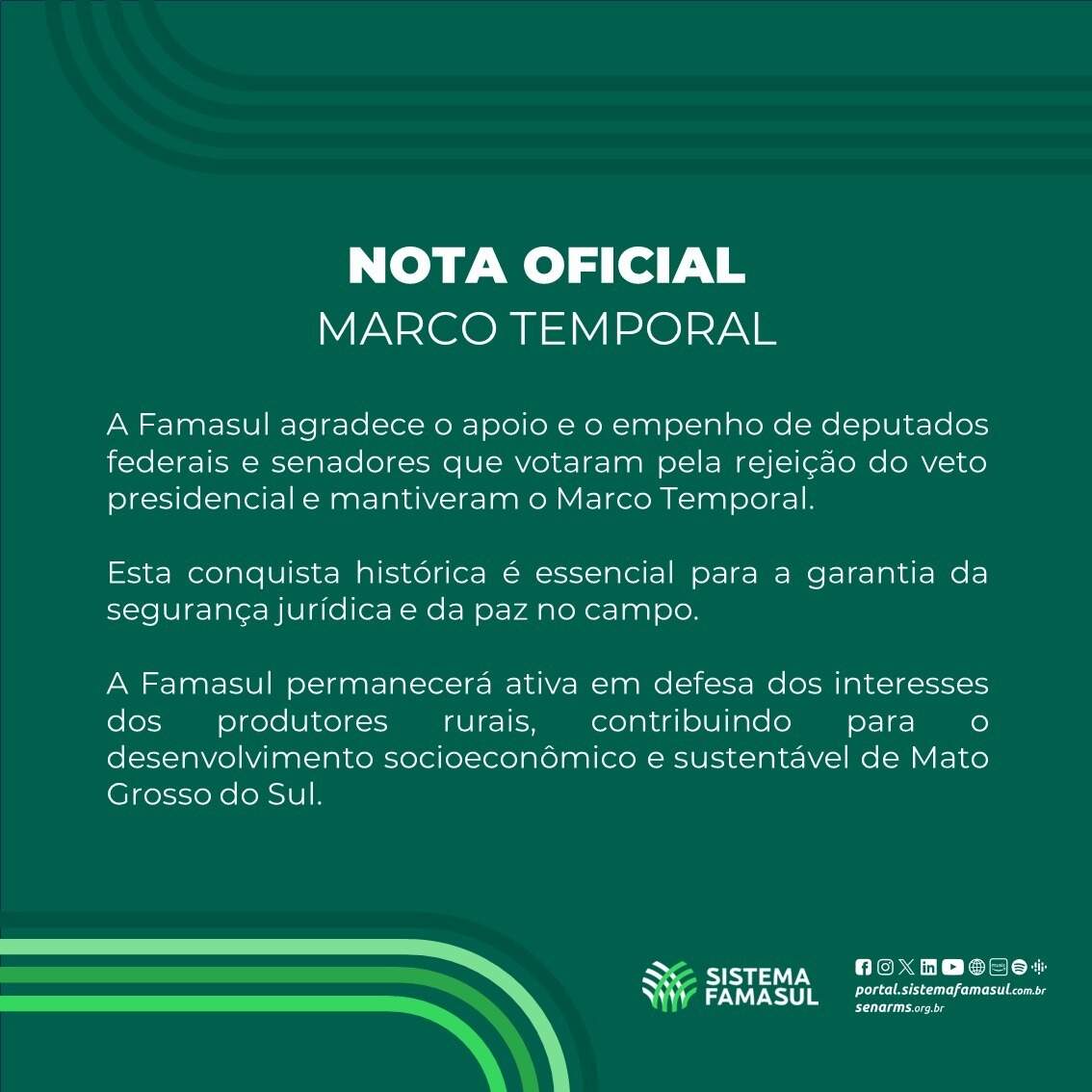 NOTA OFICIAL
MARCO TEMPORAL

A Famasul agradece o apoio e o empenho de deputados federais e senadores que votaram pela rejeição do veto presidencial e mantiveram o Marco Temporal.

Esta conquista histórica é essencial para a garantia da segurança jurídica e da paz no campo.

A Famasul permanecerá ativa em defesa dos interesses dos produtores rurais, contribuindo para o desenvolvimento socioeconômico e sustentável de Mato Grosso do Sul.

SISTEMA FAMASUL

portal.sistemafamasul.com.br
senarms.org.br